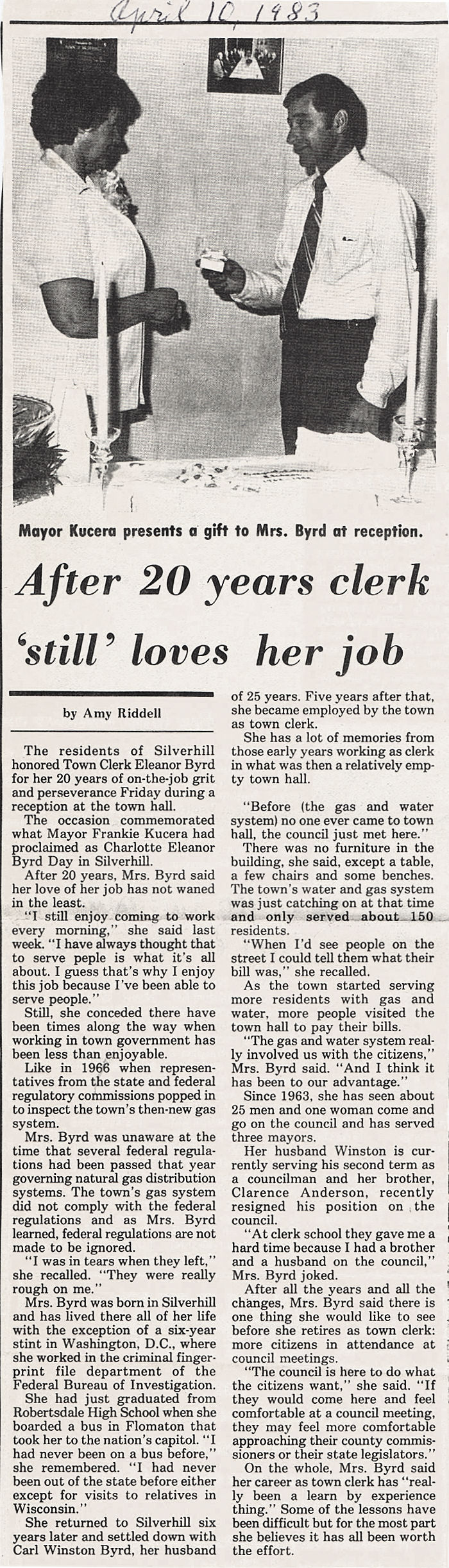 April 10, 1983

Mayor Kucera presents a gift to Mrs. Byrd at reception.

After 20 years clerk 'still' loves her job

by Amy Riddell

The residents of Silverhill honored Town Clerk Eleanor Byrd for her 20 years of on-the-job grit and perseverance Friday during a reception at the town hall.

The occasion commemorated what Mayor Frankie Kucera had proclaimed as Charlotte Eleanor Byrd Day in Silverhill.

After 20 years, Mrs. Byrd said her love of her job has not waned in the least.

"I still enjoy coming to work every morning," she said last week. "I have always thought that to serve peple is what it's all about. I guess that's why I enjoy this job because I've been able to serve people."

Still, she conceded there have been times along the way when working in town government has been less than enjoyable.

Like in 1966 when representatives from the state and federal regulatory commissions popped in to inspect the town's then-new gas system.

Mrs. Byrd was unaware at the time that several federal regulations had been passed that year governing natural gas distribution systems. The town's gas system did not comply with the federal regulations and as Mrs. Byrd learned, federal regulations are not made to be ignored.

"I was in tears when they left," she recalled. "They were really rough on me."

Mrs. Byrd was born in Silverhill and has lived there all of her life with the exception of a six-year stint in Washington, D.C., where she worked in the criminal fingerprint file department of the Federal Bureau of Investigation.

She had just graduated from Robertsdale High School when she boarded a bus in Flomaton that took her to the nation's capitol. "I had never been on a bus before," she remembered. "I had never been out of the state before either except for visits to relatives in Wisconsin."

She returned to Silverhill six years later and settled down with Carl Winston Byrd, her husband of 25 years. Five years after that, she became employed by the town as town clerk.

She has a lot of memories from those early years working as clerk in what was then a relatively empty town hall.

"Before (the gas and water system) no one ever came to town hall, the council just met here."

There was no furniture in the building, she said, except a table, a few chairs and some benches. The town's water and gas system was just catching on at that time and only served about 150 residents.

"When I'd see people on the street I could tell them what their bill was," she recalled.

As the town started serving more residents with gas and water, more people visited the town hall to pay their bills.

"The gas and water system really involved us with the citizens," Mrs. Byrd said. "And I think it has been to our advantage."

Since 1963, she has seen about 25 men and one woman come and go on the council and has served three mayors.

Her husband Winston is currently serving his second term as a councilman and her brother, Clarence Anderson, recently resigned his position on the council.

"At clerk school they gave me a hard time because I had a brother and a husband on the council," Mrs. Byrd joked.

After all the years and all the changes, Mrs. Byrd said there is one thing she would like to see before she retires as town clerk: more citizens in attendance at council meetings.

"The council is here to do what the citizens want," she said. "If they would come here and feel comfortable at a council meeting, they may feel more comfortable approaching their county commissioners or their state legislators."

On the whole, Mrs. Byrd said her career as town clerk has "really been a learn by experience thing." Some of the lessons have been difficult but for the most part she believes it has all been worth the effort.